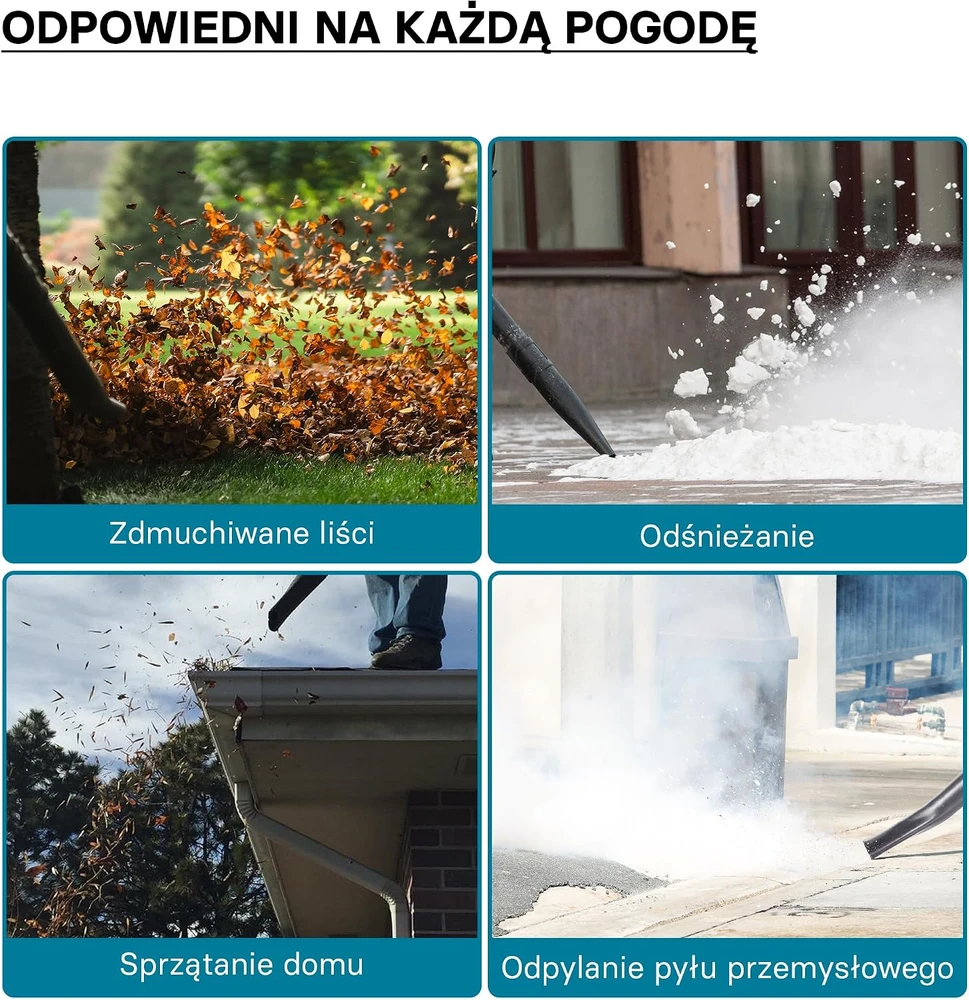 ODPOWIEDNI NA KAŻDĄ POGODĘ

Zdmuchiwane liści

Odśnieżanie

Sprzątanie domu

Odpylanie pyłu przemysłowego